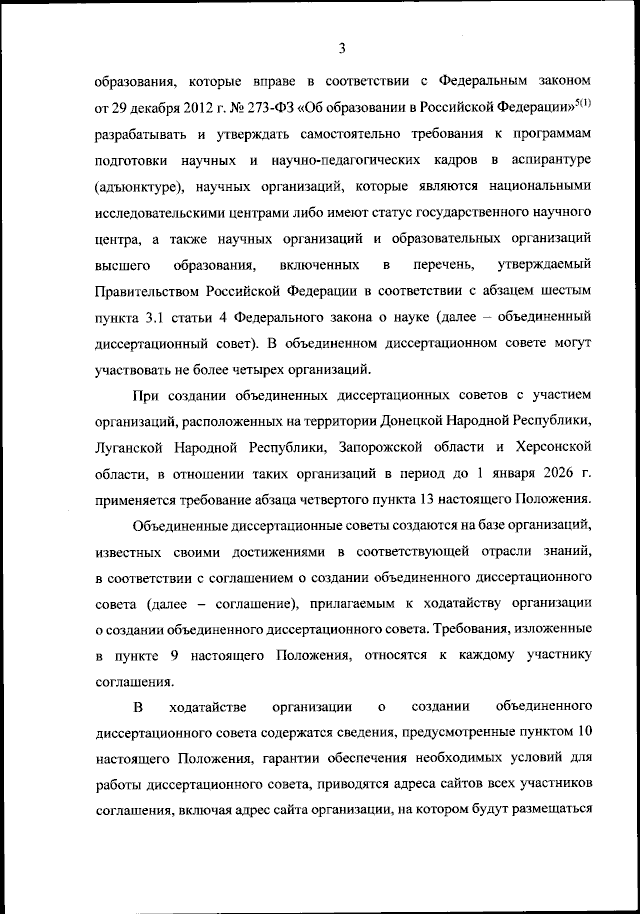 3

образования, которые вправе в соответствии с Федеральным законом от 29 декабря 2012 г. № 273-ФЗ «Об образовании в Российской Федерации»$^{5(1)}$ разрабатывать и утверждать самостоятельно требования к программам подготовки научных и научно-педагогических кадров в аспирантуре (адъюнктуре), научных организаций, которые являются национальными исследовательскими центрами либо имеют статус государственного научного центра, а также научных организаций и образовательных организаций высшего образования, включенных в перечень, утверждаемый Правительством Российской Федерации в соответствии с абзацем шестым пункта 3.1 статьи 4 Федерального закона о науке (далее – объединенный диссертационный совет). В объединенном диссертационном совете могут участвовать не более четырех организаций.

При создании объединенных диссертационных советов с участием организаций, расположенных на территории Донецкой Народной Республики, Луганской Народной Республики, Запорожской области и Херсонской области, в отношении таких организаций в период до 1 января 2026 г. применяется требование абзаца четвертого пункта 13 настоящего Положения.

Объединенные диссертационные советы создаются на базе организаций, известных своими достижениями в соответствующей отрасли знаний, в соответствии с соглашением о создании объединенного диссертационного совета (далее – соглашение), прилагаемым к ходатайству организации о создании объединенного диссертационного совета. Требования, изложенные в пункте 9 настоящего Положения, относятся к каждому участнику соглашения.

В ходатайстве организации о создании объединенного диссертационного совета содержатся сведения, предусмотренные пунктом 10 настоящего Положения, гарантии обеспечения необходимых условий для работы диссертационного совета, приводятся адреса сайтов всех участников соглашения, включая адрес сайта организации, на котором будут размещаться